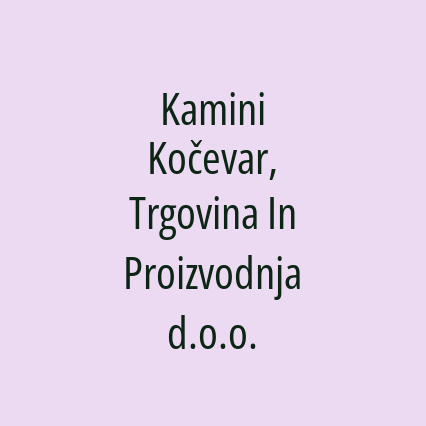 Kamini Kočevar, Trgovina In Proizvodnja d.o.o.